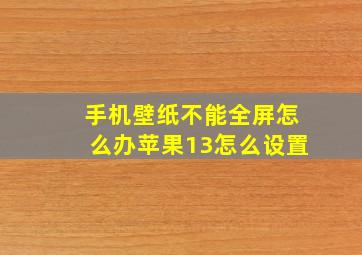 手机壁纸不能全屏怎么办苹果13怎么设置